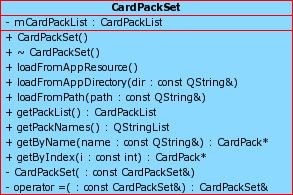 CardPackSet

- mCardPackList : CardPackList

+ CardPackSet()
+ ~ CardPackSet()
+ loadFromAppResource()
+ loadFromAppDirectory(dir : const QString&)
+ loadFromPath(path : const QString&)
+ getPackList() : CardPackList
+ getPackNames() : QStringList
+ getByName(name : const QString&) : CardPack*
+ getByIndex(i : const int) : CardPack*
- CardPackSet( : const CardPackSet&)
- operator =( : const CardPackSet&) : CardPackSet&